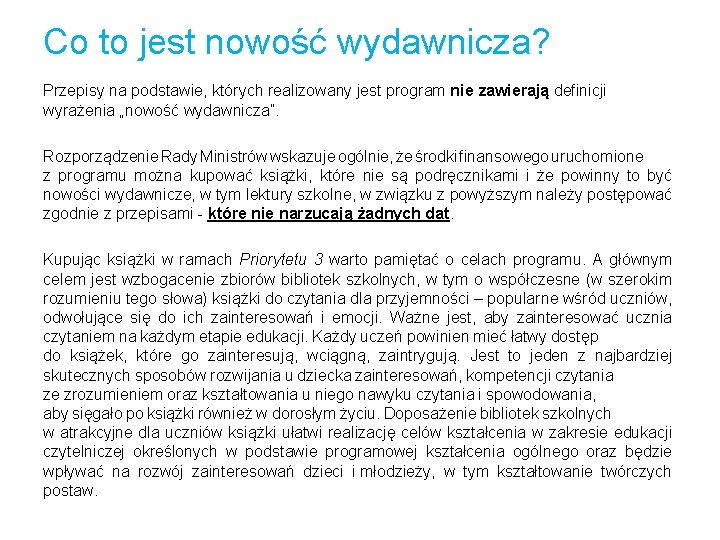 Co to jest nowość wydawnicza?

Przepisy na podstawie, których realizowany jest program nie zawierają definicji wyrażenia „nowość wydawnicza".

Rozporządzenie Rady Ministrów wskazuje ogólnie, że środki finansowego uruchomione z programu można kupować książki, które nie są podręcznikami i że powinny to być nowości wydawnicze, w tym lektury szkolne, w związku z powyższym należy postępować zgodnie z przepisami - które nie narzucają żadnych dat.

Kupując książki w ramach Priorytetu 3 warto pamiętać o celach programu. A głównym celem jest wzbogacenie zbiorów bibliotek szkolnych, w tym o współczesne (w szerokim rozumieniu tego słowa) książki do czytania dla przyjemności – popularne wśród uczniów, odwołujące się do ich zainteresowań i emocji. Ważne jest, aby zainteresować ucznia czytaniem na każdym etapie edukacji. Każdy uczeń powinien mieć łatwy dostęp do książek, które go zainteresują, wciągną, zaintrygują. Jest to jeden z najbardziej skutecznych sposobów rozwijania u dziecka zainteresowań, kompetencji czytania ze zrozumieniem oraz kształtowania u niego nawyku czytania i spowodowania, aby sięgało po książki również w dorosłym życiu. Doposażenie bibliotek szkolnych w atrakcyjne dla uczniów książki ułatwi realizację celów kształcenia w zakresie edukacji czytelniczej określonych w podstawie programowej kształcenia ogólnego oraz będzie wpływać na rozwój zainteresowań dzieci i młodzieży, w tym kształtowanie twórczych postaw.